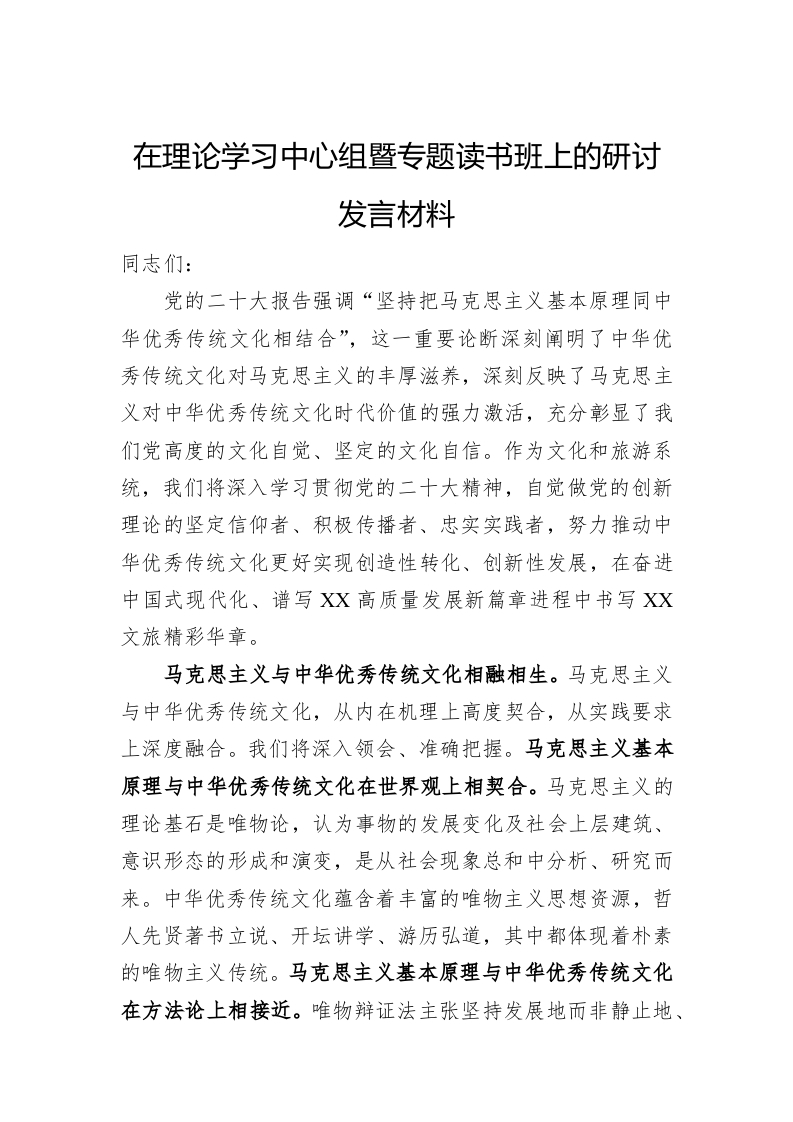 在理论学习中心组暨专题读书班上的研讨发言材料

同志们：

党的二十大报告强调“坚持把马克思主义基本原理同中华优秀传统文化相结合”，这一重要论断深刻阐明了中华优秀传统文化对马克思主义的丰厚滋养，深刻反映了马克思主义对中华优秀传统文化时代价值的强力激活，充分彰显了我们党高度的文化自觉、坚定的文化自信。作为文化和旅游系统，我们将深入学习贯彻党的二十大精神，自觉做党的创新理论的坚定信仰者、积极传播者、忠实实践者，努力推动中华优秀传统文化更好实现创造性转化、创新性发展，在奋进中国式现代化、谱写XX高质量发展新篇章进程中书写XX文旅精彩华章。

马克思主义与中华优秀传统文化相融相生。马克思主义与中华优秀传统文化，从内在机理上高度契合，从实践要求上深度融合。我们将深入领会、准确把握。马克思主义基本原理与中华优秀传统文化在世界观上相契合。马克思主义的理论基石是唯物论，认为事物的发展变化及社会上层建筑、意识形态的形成和演变，是从社会现象总和中分析、研究而来。中华优秀传统文化蕴含着丰富的唯物主义思想资源，哲人先贤著书立说、开坛讲学、游历弘道，其中都体现着朴素的唯物主义传统。马克思主义基本原理与中华优秀传统文化在方法论上相接近。唯物辩证法主张坚持发展地而非静止地、